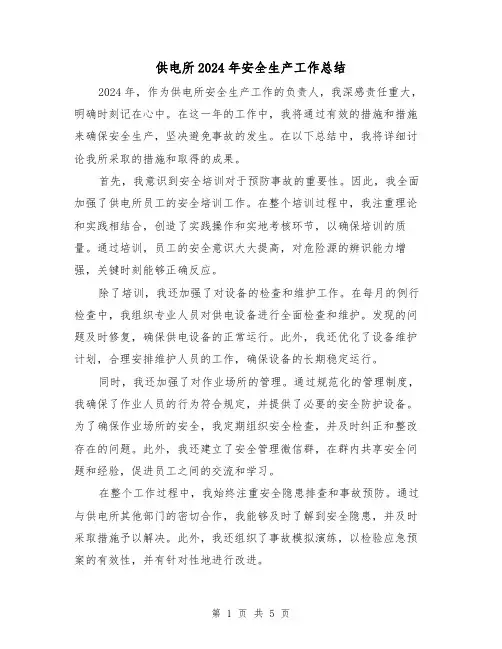 供电所2024年安全生产工作总结

2024年，作为供电所安全生产工作的负责人，我深感责任重大，明确时刻记在心中。在这一年的工作中，我将通过有效的措施和措施来确保安全生产，坚决避免事故的发生。在以下总结中，我将详细讨论我所采取的措施和取得的成果。

首先，我意识到安全培训对于预防事故的重要性。因此，我全面加强了供电所员工的安全培训工作。在整个培训过程中，我注重理论和实践相结合，创造了实践操作和实地考核环节，以确保培训的质量。通过培训，员工的安全意识大大提高，对危险源的辨识能力增强，关键时刻能够正确反应。

除了培训，我还加强了对设备的检查和维护工作。在每月的例行检查中，我组织专业人员对供电设备进行全面检查和维护。发现的问题及时修复，确保供电设备的正常运行。此外，我还优化了设备维护计划，合理安排维护人员的工作，确保设备的长期稳定运行。

同时，我还加强了对作业场所的管理。通过规范化的管理制度，我确保了作业人员的行为符合规定，并提供了必要的安全防护设备。为了确保作业场所的安全，我定期组织安全检查，并及时纠正和整改存在的问题。此外，我还建立了安全管理微信群，在群内共享安全问题和经验，促进员工之间的交流和学习。

在整个工作过程中，我始终注重安全隐患排查和事故预防。通过与供电所其他部门的密切合作，我能够及时了解到安全隐患，并及时采取措施予以解决。此外，我还组织了事故模拟演练，以检验应急预案的有效性，并有针对性地进行改进。

第 1 页 共 5 页